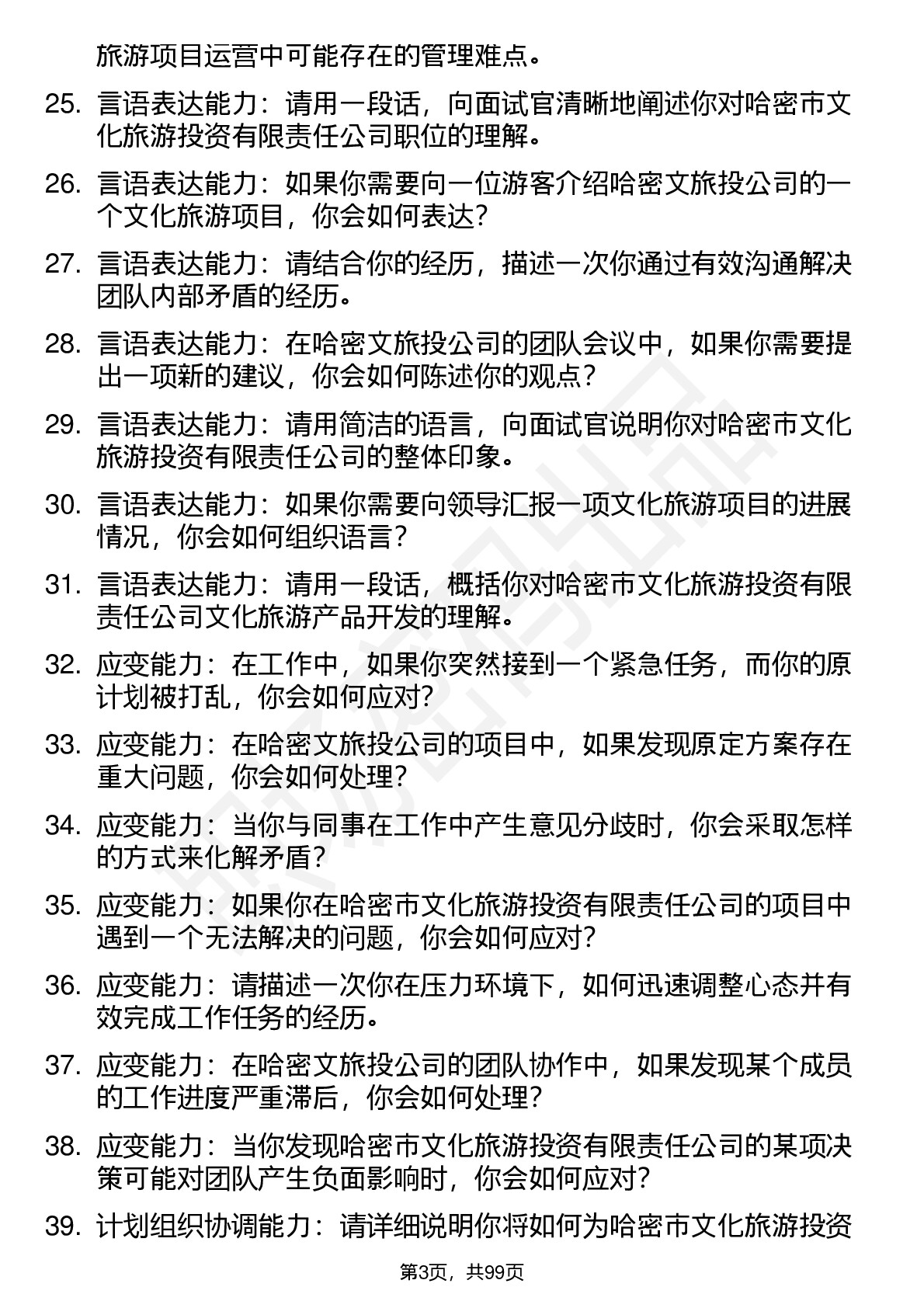 旅游项目运营中可能存在的管理难点。

25. 言语表达能力：请用一段话，向面试官清晰地阐述你对哈密市文化旅游投资有限责任公司职位的理解。

26. 言语表达能力：如果你需要向一位游客介绍哈密文旅投公司的一个文化旅游项目，你会如何表达？

27. 言语表达能力：请结合你的经历，描述一次你通过有效沟通解决团队内部矛盾的经历。

28. 言语表达能力：在哈密文旅投公司的团队会议中，如果你需要提出一项新的建议，你会如何陈述你的观点？

29. 言语表达能力：请用简洁的语言，向面试官说明你对哈密市文化旅游投资有限责任公司的整体印象。

30. 言语表达能力：如果你需要向领导汇报一项文化旅游项目的进展情况，你会如何组织语言？

31. 言语表达能力：请用一段话，概括你对哈密市文化旅游投资有限责任公司文化旅游产品开发的理解。

32. 应变能力：在工作中，如果你突然接到一个紧急任务，而你的原计划被打乱，你会如何应对？

33. 应变能力：在哈密文旅投公司的项目中，如果发现原定方案存在重大问题，你会如何处理？

34. 应变能力：当你与同事在工作中产生意见分歧时，你会采取怎样的方式来化解矛盾？

35. 应变能力：如果你在哈密市文化旅游投资有限责任公司的项目中遇到一个无法解决的问题，你会如何应对？

36. 应变能力：请描述一次你在压力环境下，如何迅速调整心态并有效完成工作任务的经历。

37. 应变能力：在哈密文旅投公司的团队协作中，如果发现某个成员的工作进度严重滞后，你会如何处理？

38. 应变能力：当你发现哈密市文化旅游投资有限责任公司的某项决策可能对团队产生负面影响时，你会如何应对？

39. 计划组织协调能力：请详细说明你将如何为哈密市文化旅游投资

第3页，共99页